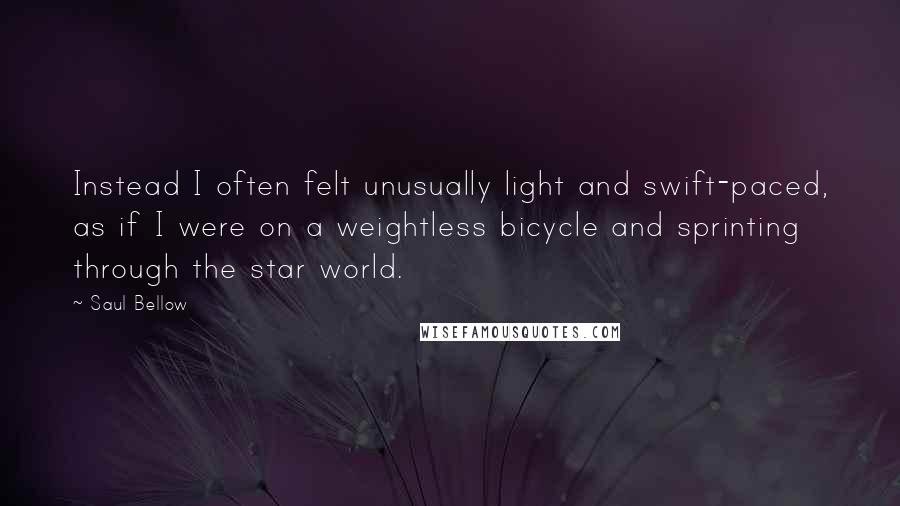 Instead I often felt unusually light and swift-paced, as if I were on a weightless bicycle and sprinting through the star world.

~ Saul Bellow

WISEFAMOUSQUOTES.COM